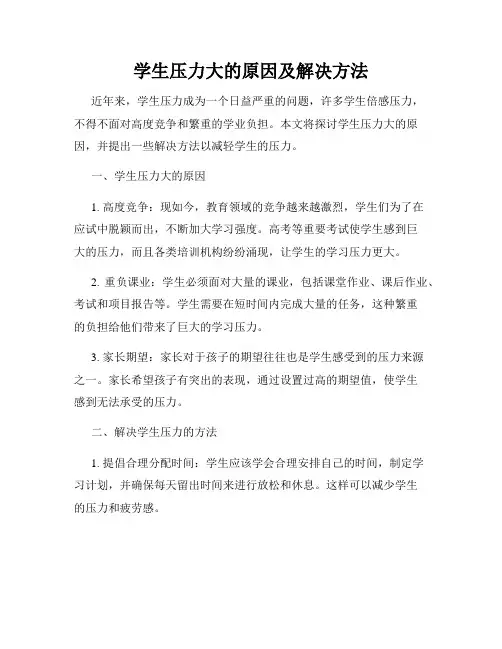 学生压力大的原因及解决方法

近年来，学生压力成为一个日益严重的问题，许多学生倍感压力，不得不面对高度竞争和繁重的学业负担。本文将探讨学生压力大的原因，并提出一些解决方法以减轻学生的压力。

一、学生压力大的原因

1. 高度竞争：现如今，教育领域的竞争越来越激烈，学生们为了在应试中脱颖而出，不断加大学习强度。高考等重要考试使学生感到巨大的压力，而且各类培训机构纷纷涌现，让学生的学习压力更大。

2. 重负课业：学生必须面对大量的课业，包括课堂作业、课后作业、考试和项目报告等。学生需要在短时间内完成大量的任务，这种繁重的负担给他们带来了巨大的学习压力。

3. 家长期望：家长对于孩子的期望往往也是学生感受到的压力来源之一。家长希望孩子有突出的表现，通过设置过高的期望值，使学生感到无法承受的压力。

二、解决学生压力的方法

1. 提倡合理分配时间：学生应该学会合理安排自己的时间，制定学习计划，并确保每天留出时间来进行放松和休息。这样可以减少学生的压力和疲劳感。